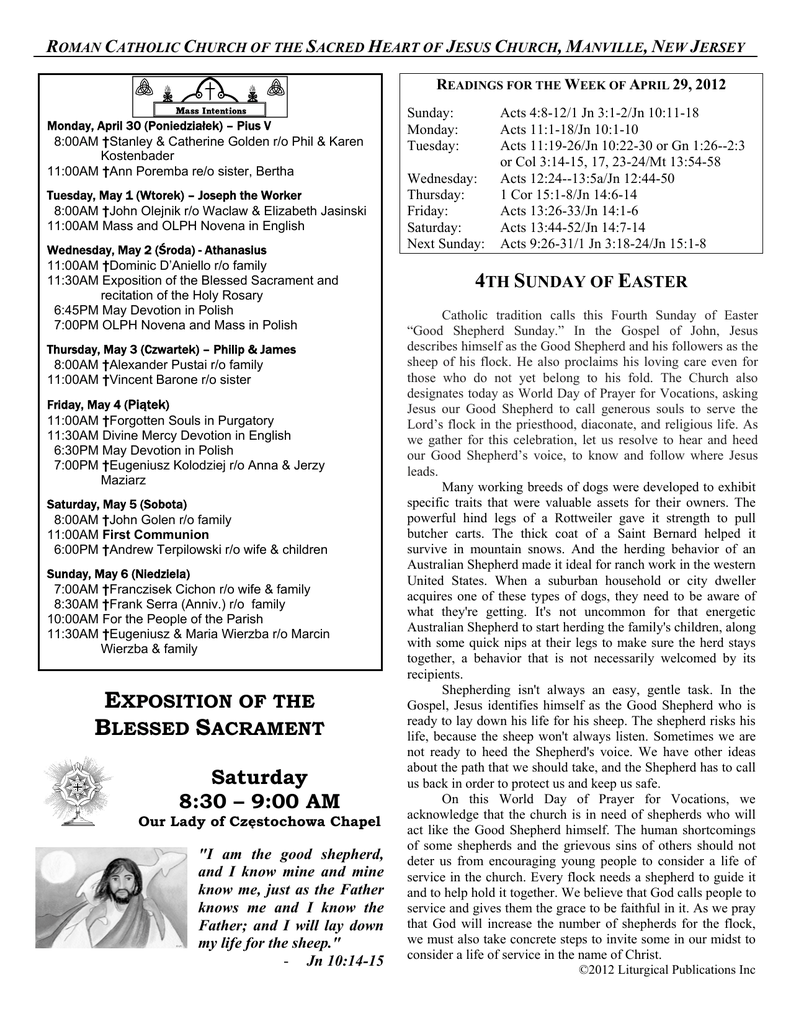 ROMAN CATHOLIC CHURCH OF THE SACRED HEART OF JESUS CHURCH, MANVILLE, NEW JERSEY

Mass Intentions

Monday, April 30 (Poniedziałek) – Pius V
8:00AM †Stanley & Catherine Golden r/o Phil & Karen Kostenbader
11:00AM †Ann Poremba re/o sister, Bertha

Tuesday, May 1 (Wtorek) – Joseph the Worker
8:00AM †John Olejnik r/o Waclaw & Elizabeth Jasinski
11:00AM Mass and OLPH Novena in English

Wednesday, May 2 (Środa) - Athanasius
11:00AM †Dominic D'Aniello r/o family
11:30AM Exposition of the Blessed Sacrament and recitation of the Holy Rosary
6:45PM May Devotion in Polish
7:00PM OLPH Novena and Mass in Polish

Thursday, May 3 (Czwartek) – Philip & James
8:00AM †Alexander Pustai r/o family
11:00AM †Vincent Barone r/o sister

Friday, May 4 (Piątek)
11:00AM †Forgotten Souls in Purgatory
11:30AM Divine Mercy Devotion in English
6:30PM May Devotion in Polish
7:00PM †Eugeniusz Kolodziej r/o Anna & Jerzy Maziarz

Saturday, May 5 (Sobota)
8:00AM †John Golen r/o family
11:00AM First Communion
6:00PM †Andrew Terpilowski r/o wife & children

Sunday, May 6 (Niedziela)
7:00AM †Franczisek Cichon r/o wife & family
8:30AM †Frank Serra (Anniv.) r/o family
10:00AM For the People of the Parish
11:30AM †Eugeniusz & Maria Wierzba r/o Marcin Wierzba & family

EXPOSITION OF THE BLESSED SACRAMENT

Saturday
8:30 – 9:00 AM
Our Lady of Częstochowa Chapel

"I am the good shepherd, and I know mine and mine know me, just as the Father knows me and I know the Father; and I will lay down my life for the sheep."
- Jn 10:14-15

READINGS FOR THE WEEK OF APRIL 29, 2012

| | |
|---|---|
| Sunday: | Acts 4:8-12/1 Jn 3:1-2/Jn 10:11-18 |
| Monday: | Acts 11:1-18/Jn 10:1-10 |
| Tuesday: | Acts 11:19-26/Jn 10:22-30 or Gn 1:26--2:3 or Col 3:14-15, 17, 23-24/Mt 13:54-58 |
| Wednesday: | Acts 12:24--13:5a/Jn 12:44-50 |
| Thursday: | 1 Cor 15:1-8/Jn 14:6-14 |
| Friday: | Acts 13:26-33/Jn 14:1-6 |
| Saturday: | Acts 13:44-52/Jn 14:7-14 |
| Next Sunday: | Acts 9:26-31/1 Jn 3:18-24/Jn 15:1-8 |

4TH SUNDAY OF EASTER

Catholic tradition calls this Fourth Sunday of Easter "Good Shepherd Sunday." In the Gospel of John, Jesus describes himself as the Good Shepherd and his followers as the sheep of his flock. He also proclaims his loving care even for those who do not yet belong to his fold. The Church also designates today as World Day of Prayer for Vocations, asking Jesus our Good Shepherd to call generous souls to serve the Lord's flock in the priesthood, diaconate, and religious life. As we gather for this celebration, let us resolve to hear and heed our Good Shepherd's voice, to know and follow where Jesus leads.

Many working breeds of dogs were developed to exhibit specific traits that were valuable assets for their owners. The powerful hind legs of a Rottweiler gave it strength to pull butcher carts. The thick coat of a Saint Bernard helped it survive in mountain snows. And the herding behavior of an Australian Shepherd made it ideal for ranch work in the western United States. When a suburban household or city dweller acquires one of these types of dogs, they need to be aware of what they're getting. It's not uncommon for that energetic Australian Shepherd to start herding the family's children, along with some quick nips at their legs to make sure the herd stays together, a behavior that is not necessarily welcomed by its recipients.

Shepherding isn't always an easy, gentle task. In the Gospel, Jesus identifies himself as the Good Shepherd who is ready to lay down his life for his sheep. The shepherd risks his life, because the sheep won't always listen. Sometimes we are not ready to heed the Shepherd's voice. We have other ideas about the path that we should take, and the Shepherd has to call us back in order to protect us and keep us safe.

On this World Day of Prayer for Vocations, we acknowledge that the church is in need of shepherds who will act like the Good Shepherd himself. The human shortcomings of some shepherds and the grievous sins of others should not deter us from encouraging young people to consider a life of service in the church. Every flock needs a shepherd to guide it and to help hold it together. We believe that God calls people to service and gives them the grace to be faithful in it. As we pray that God will increase the number of shepherds for the flock, we must also take concrete steps to invite some in our midst to consider a life of service in the name of Christ.
©2012 Liturgical Publications Inc